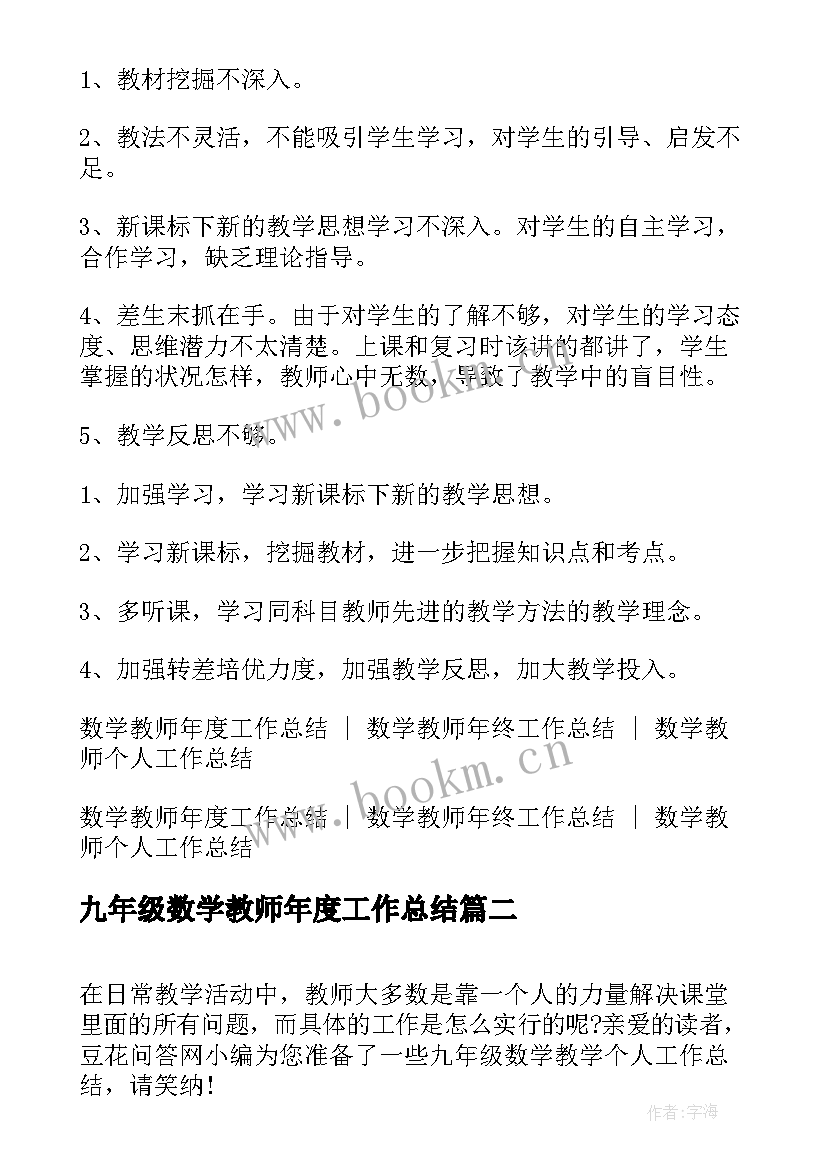 1、教材挖掘不深入。

2、教法不灵活，不能吸引学生学习，对学生的引导、启发不足。

3、新课标下新的教学思想学习不深入。对学生的自主学习，合作学习，缺乏理论指导。

4、差生末抓在手。由于对学生的了解不够，对学生的学习态度、思维潜力不太清楚。上课和复习时该讲的都讲了，学生掌握的状况怎样，教师心中无数，导致了教学中的盲目性。

5、教学反思不够。

1、加强学习，学习新课标下新的教学思想。

2、学习新课标，挖掘教材，进一步把握知识点和考点。

3、多听课，学习同科目教师先进的教学方法的教学理念。

4、加强转差培优力度，加强教学反思，加大教学投入。

数学教师年度工作总结 | 数学教师年终工作总结 | 数学教师个人工作总结

数学教师年度工作总结 | 数学教师年终工作总结 | 数学教师个人工作总结

九年级数学教师年度工作总结篇二

在日常教学活动中，教师大多数是靠一个人的力量解决课堂里面的所有问题，而具体的工作是怎么实行的呢?亲爱的读者，豆花问答网小编为您准备了一些九年级数学教学个人工作总结，请笑纳!

www.bookm.cn
www.bookm.cn
作者:宇海